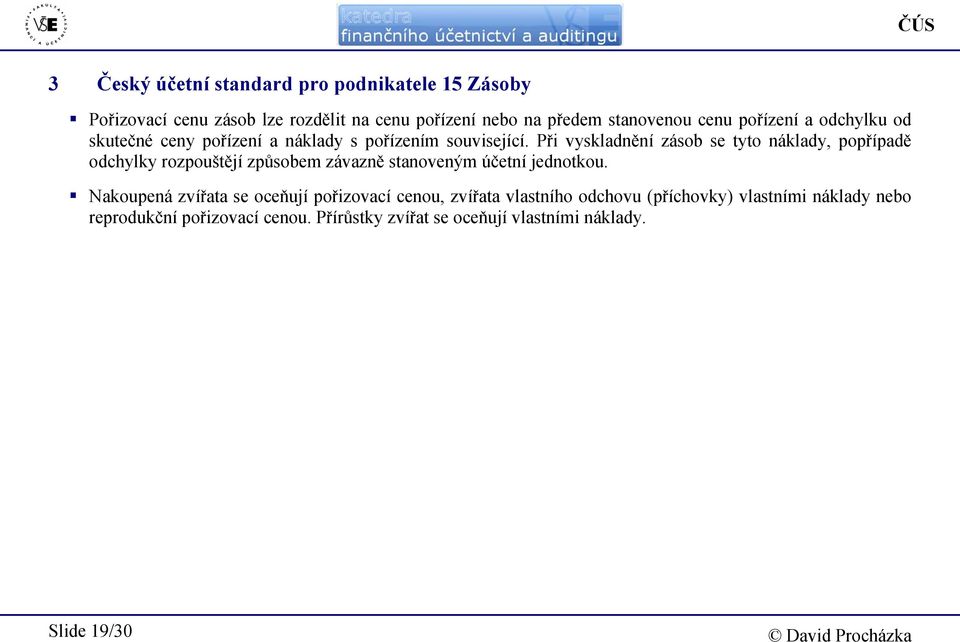 VŠE

katedra
finančního účetnictví a auditingu

ČÚS

3 Český účetní standard pro podnikatele 15 Zásoby

▪ Pořizovací cenu zásob lze rozdělit na cenu pořízení nebo na předem stanovenou cenu pořízení a odchylku od skutečné ceny pořízení a náklady s pořízením související. Při vyskladnění zásob se tyto náklady, popřípadě odchylky rozpouštějí způsobem závazně stanoveným účetní jednotkou.

▪ Nakoupená zvířata se oceňují pořizovací cenou, zvířata vlastního odchovu (příchovky) vlastními náklady nebo reprodukční pořizovací cenou. Přírůstky zvířat se oceňují vlastními náklady.

Slide 19/30

© David Procházka